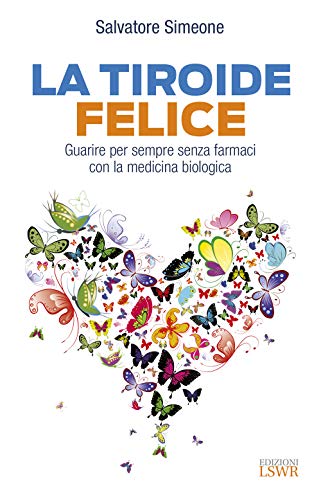 Salvatore Simeone

LA TIROIDE FELICE

Guarire per sempre senza farmaci con la medicina biologica

EDIZIONI LSWR